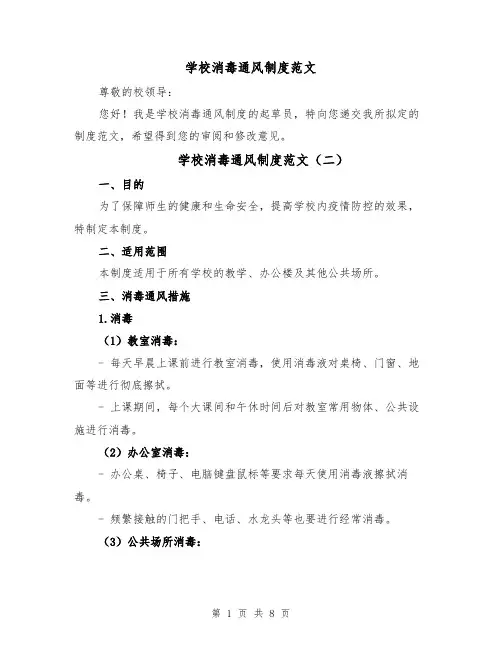 学校消毒通风制度范文

尊敬的校领导：

您好！我是学校消毒通风制度的起草员，特向您递交我所拟定的制度范文，希望得到您的审阅和修改意见。

学校消毒通风制度范文（二）

一、目的

为了保障师生的健康和生命安全，提高学校内疫情防控的效果，特制定本制度。

二、适用范围

本制度适用于所有学校的教学、办公楼及其他公共场所。

三、消毒通风措施

1.消毒

（1）教室消毒：

- 每天早晨上课前进行教室消毒，使用消毒液对桌椅、门窗、地面等进行彻底擦拭。

- 上课期间，每个大课间和午休时间后对教室常用物体、公共设施进行消毒。

（2）办公室消毒：

- 办公桌、椅子、电脑键盘鼠标等要求每天使用消毒液擦拭消毒。

- 频繁接触的门把手、电话、水龙头等也要进行经常消毒。

（3）公共场所消毒：

第 1 页 共 8 页